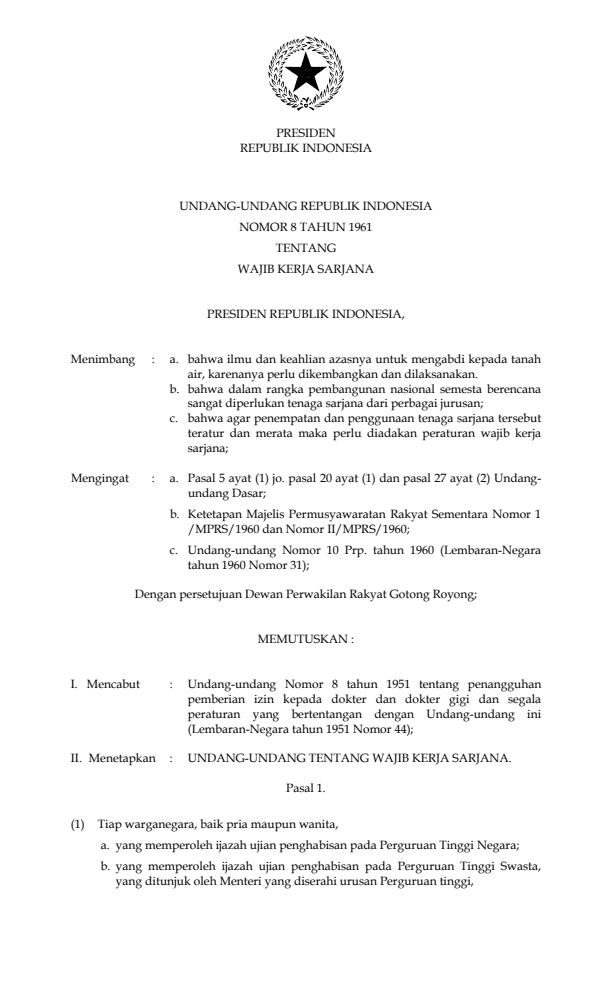 PRESIDEN
REPUBLIK INDONESIA

UNDANG-UNDANG REPUBLIK INDONESIA
NOMOR 8 TAHUN 1961
TENTANG
WAJIB KERJA SARJANA

PRESIDEN REPUBLIK INDONESIA,

Menimbang : a. bahwa ilmu dan keahlian azasnya untuk mengabdi kepada tanah air, karenanya perlu dikembangkan dan dilaksanakan.
b. bahwa dalam rangka pembangunan nasional semesta berencana sangat diperlukan tenaga sarjana dari perbagai jurusan;
c. bahwa agar penempatan dan penggunaan tenaga sarjana tersebut teratur dan merata maka perlu diadakan peraturan wajib kerja sarjana;

Mengingat : a. Pasal 5 ayat (1) jo. pasal 20 ayat (1) dan pasal 27 ayat (2) Undang-undang Dasar;
b. Ketetapan Majelis Permusyawaratan Rakyat Sementara Nomor 1 /MPRS/1960 dan Nomor II/MPRS/1960;
c. Undang-undang Nomor 10 Prp. tahun 1960 (Lembaran-Negara tahun 1960 Nomor 31);

Dengan persetujuan Dewan Perwakilan Rakyat Gotong Royong;

MEMUTUSKAN :

I. Mencabut : Undang-undang Nomor 8 tahun 1951 tentang penangguhan pemberian izin kepada dokter dan dokter gigi dan segala peraturan yang bertentangan dengan Undang-undang ini (Lembaran-Negara tahun 1951 Nomor 44);

II. Menetapkan : UNDANG-UNDANG TENTANG WAJIB KERJA SARJANA.

Pasal 1.

(1) Tiap warganegara, baik pria maupun wanita,
a. yang memperoleh ijazah ujian penghabisan pada Perguruan Tinggi Negara;
b. yang memperoleh ijazah ujian penghabisan pada Perguruan Tinggi Swasta, yang ditunjuk oleh Menteri yang diserahi urusan Perguruan tinggi,